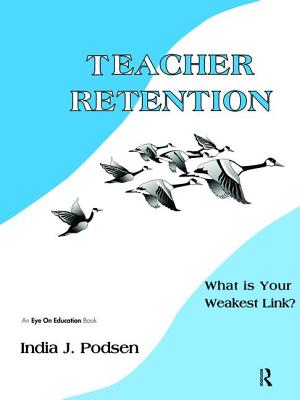 TEACHER RETENTION

What is Your Weakest Link?

An Eye On Education Book

India J. Podsen

R